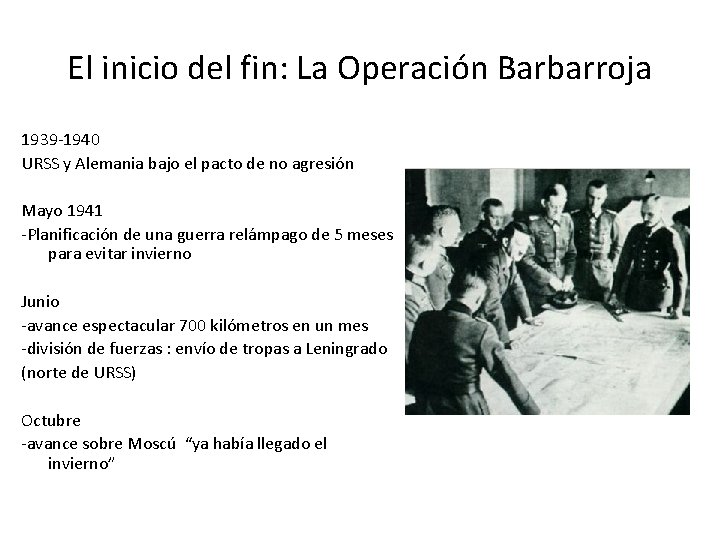 El inicio del fin: La Operación Barbarroja

1939-1940
URSS y Alemania bajo el pacto de no agresión

Mayo 1941
-Planificación de una guerra relámpago de 5 meses para evitar invierno

Junio
-avance espectacular 700 kilómetros en un mes
-división de fuerzas : envío de tropas a Leningrado (norte de URSS)

Octubre
-avance sobre Moscú "ya había llegado el invierno"